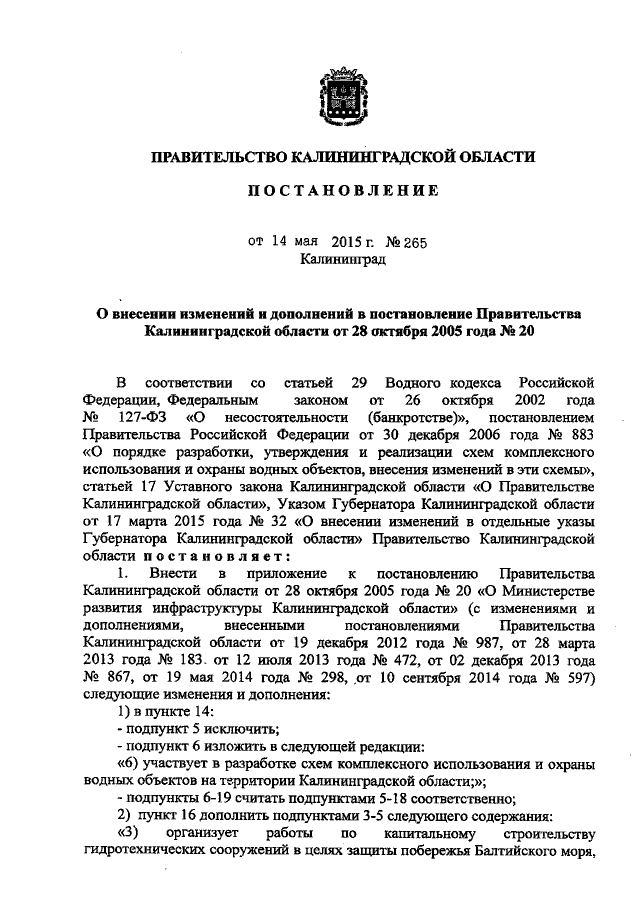 ПРАВИТЕЛЬСТВО КАЛИНИНГРАДСКОЙ ОБЛАСТИ

ПОСТАНОВЛЕНИЕ

от 14 мая 2015 г. № 265
Калининград

О внесении изменений и дополнений в постановление Правительства Калининградской области от 28 октября 2005 года № 20

В соответствии со статьей 29 Водного кодекса Российской Федерации, Федеральным законом от 26 октября 2002 года № 127-ФЗ «О несостоятельности (банкротстве)», постановлением Правительства Российской Федерации от 30 декабря 2006 года № 883 «О порядке разработки, утверждения и реализации схем комплексного использования и охраны водных объектов, внесения изменений в эти схемы», статьей 17 Уставного закона Калининградской области «О Правительстве Калининградской области», Указом Губернатора Калининградской области от 17 марта 2015 года № 32 «О внесении изменений в отдельные указы Губернатора Калининградской области» Правительство Калининградской области постановляет:

1. Внести в приложение к постановлению Правительства Калининградской области от 28 октября 2005 года № 20 «О Министерстве развития инфраструктуры Калининградской области» (с изменениями и дополнениями, внесенными постановлениями Правительства Калининградской области от 19 декабря 2012 года № 987, от 28 марта 2013 года № 183, от 12 июля 2013 года № 472, от 02 декабря 2013 года № 867, от 19 мая 2014 года № 298, от 10 сентября 2014 года № 597) следующие изменения и дополнения:

1) в пункте 14:

- подпункт 5 исключить;

- подпункт 6 изложить в следующей редакции:

«6) участвует в разработке схем комплексного использования и охраны водных объектов на территории Калининградской области;»;

- подпункты 6-19 считать подпунктами 5-18 соответственно;

2) пункт 16 дополнить подпунктами 3-5 следующего содержания:

«3) организует работы по капитальному строительству гидротехнических сооружений в целях защиты побережья Балтийского моря,